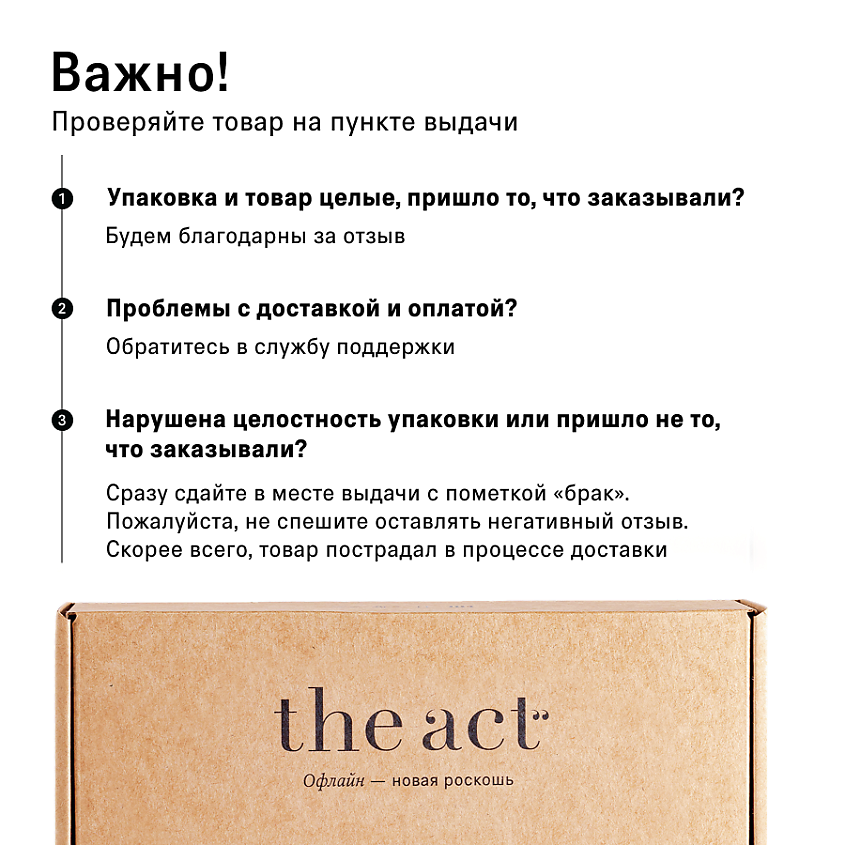 Важно!
Проверяйте товар на пункте выдачи

1 Упаковка и товар целые, пришло то, что заказывали?
Будем благодарны за отзыв

2 Проблемы с доставкой и оплатой?
Обратитесь в службу поддержки

3 Нарушена целостность упаковки или пришло не то, что заказывали?
Сразу сдайте в месте выдачи с пометкой «брак». Пожалуйста, не спешите оставлять негативный отзыв. Скорее всего, товар пострадал в процессе доставки

the act
Офлайн — новая роскошь